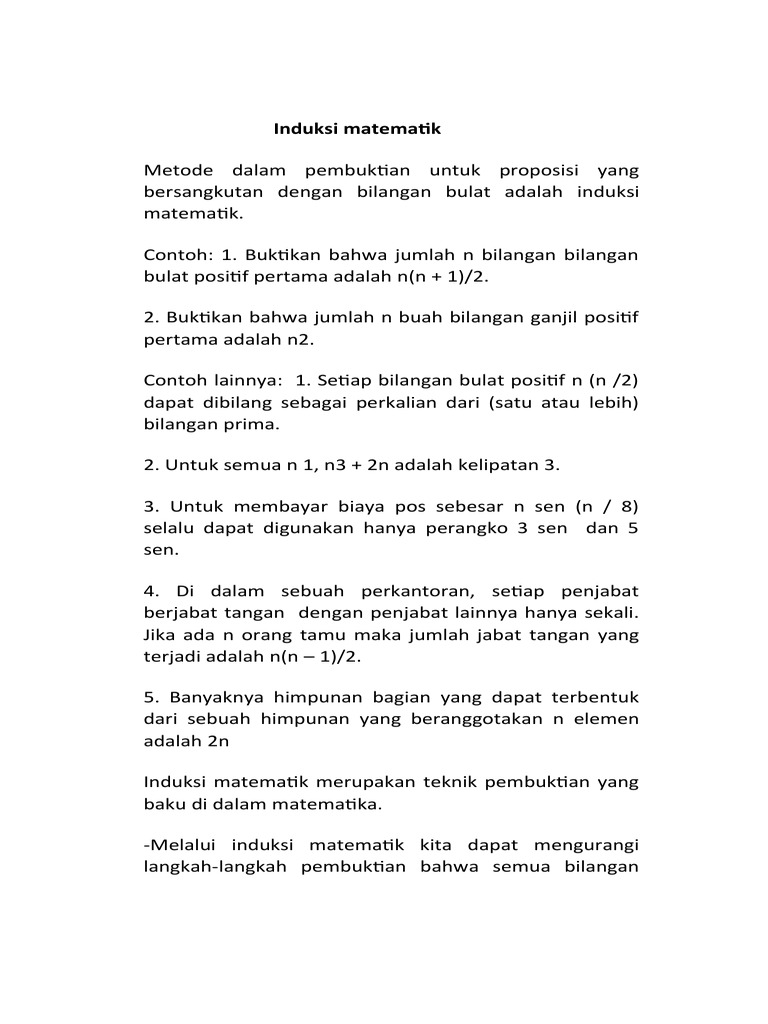 Induksi matematik

Metode dalam pembuktian untuk proposisi yang bersangkutan dengan bilangan bulat adalah induksi matematik.

Contoh: 1. Buktikan bahwa jumlah n bilangan bilangan bulat positif pertama adalah n(n + 1)/2.

2. Buktikan bahwa jumlah n buah bilangan ganjil positif pertama adalah n2.

Contoh lainnya: 1. Setiap bilangan bulat positif n (n /2) dapat dibilang sebagai perkalian dari (satu atau lebih) bilangan prima.

2. Untuk semua n 1, n3 + 2n adalah kelipatan 3.

3. Untuk membayar biaya pos sebesar n sen (n / 8) selalu dapat digunakan hanya perangko 3 sen dan 5 sen.

4. Di dalam sebuah perkantoran, setiap penjabat berjabat tangan dengan penjabat lainnya hanya sekali. Jika ada n orang tamu maka jumlah jabat tangan yang terjadi adalah n(n – 1)/2.

5. Banyaknya himpunan bagian yang dapat terbentuk dari sebuah himpunan yang beranggotakan n elemen adalah 2n

Induksi matematik merupakan teknik pembuktian yang baku di dalam matematika.

-Melalui induksi matematik kita dapat mengurangi langkah-langkah pembuktian bahwa semua bilangan